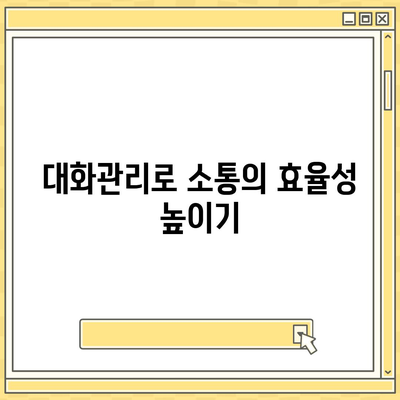 대화관리로 소통의 효율성 높이기